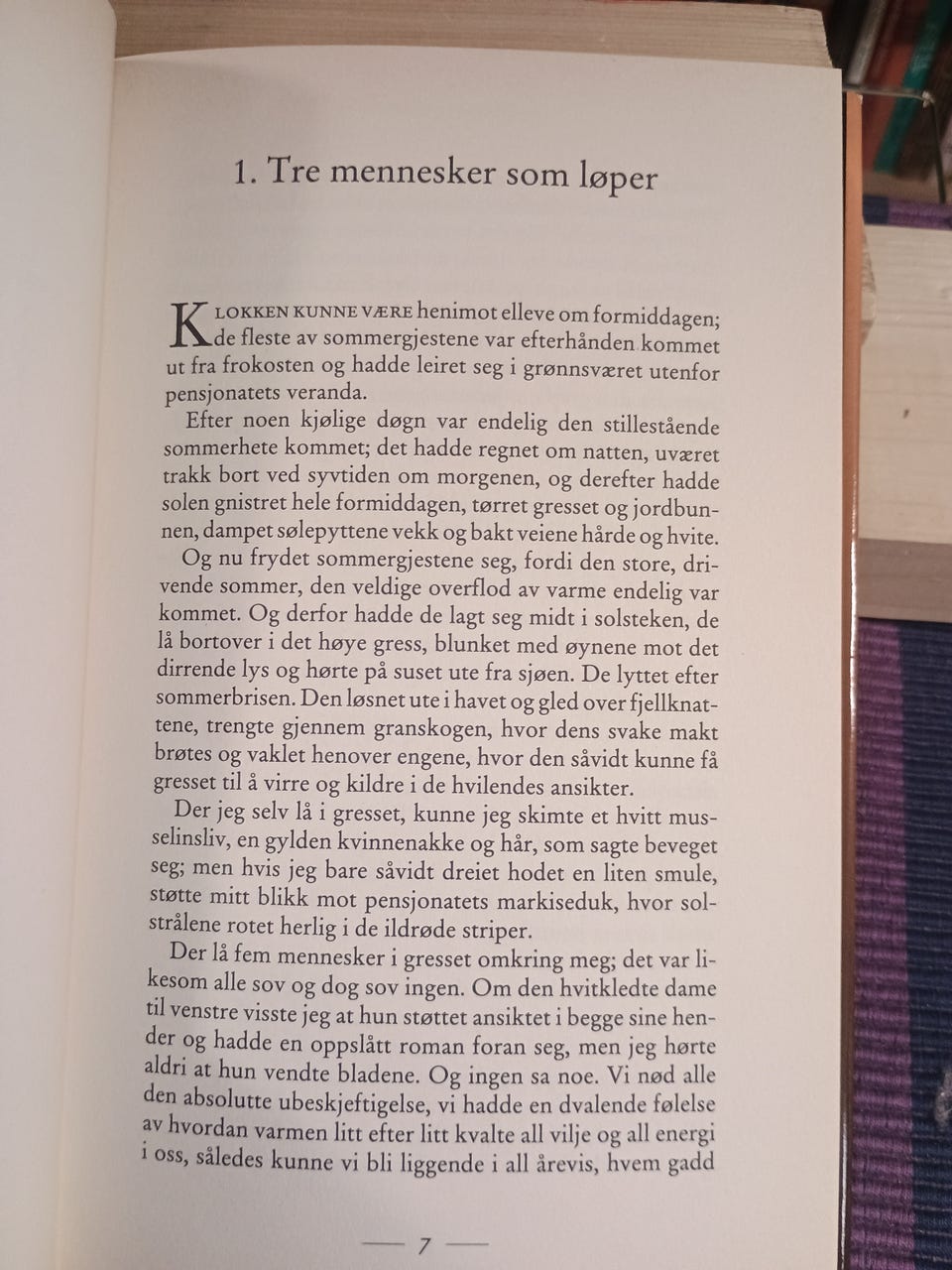 1. Tre mennesker som løper

KLOKKEN KUNNE VÆRE henimot elleve om formiddagen; de fleste av sommergjestene var efterhånden kommet ut fra frokosten og hadde leiret seg i grønnsværet utenfor pensjonatets veranda.

Efter noen kjølige døgn var endelig den stillestående sommerhete kommet; det hadde regnet om natten, uværet trakk bort ved syvtiden om morgenen, og derefter hadde solen gnistret hele formiddagen, tørret gresset og jordbunnen, dampet sølepyttene vekk og bakt veiene hårde og hvite.

Og nu frydet sommergjestene seg, fordi den store, drivende sommer, den veldige overflod av varme endelig var kommet. Og derfor hadde de lagt seg midt i solsteken, de lå bortover i det høye gress, blunket med øynene mot det dirrende lys og hørte på suset ute fra sjøen. De lyttet efter sommerbrisen. Den løsnet ute i havet og gled over fjellknattene, trengte gjennem granskogen, hvor dens svake makt brøtes og vaklet henover engene, hvor den såvidt kunne få gresset til å virre og kildre i de hvilendes ansikter.

Der jeg selv lå i gresset, kunne jeg skimte et hvitt musselinsliv, en gylden kvinnenakke og hår, som sagte beveget seg; men hvis jeg bare såvidt dreiet hodet en liten smule, støtte mitt blikk mot pensjonatets markiseduk, hvor solstrålene rotet herlig i de ildrøde striper.

Der lå fem mennesker i gresset omkring meg; det var likesom alle sov og dog sov ingen. Om den hvitkledte dame til venstre visste jeg at hun støttet ansiktet i begge sine hender og hadde en oppslått roman foran seg, men jeg hørte aldri at hun vendte bladene. Og ingen sa noe. Vi nød alle den absolutte ubeskjeftigelse, vi hadde en dvalende følelse av hvordan varmen litt efter litt kvalte all vilje og all energi i oss, således kunne vi bli liggende i all årevis, hvem gadd

— 7 —